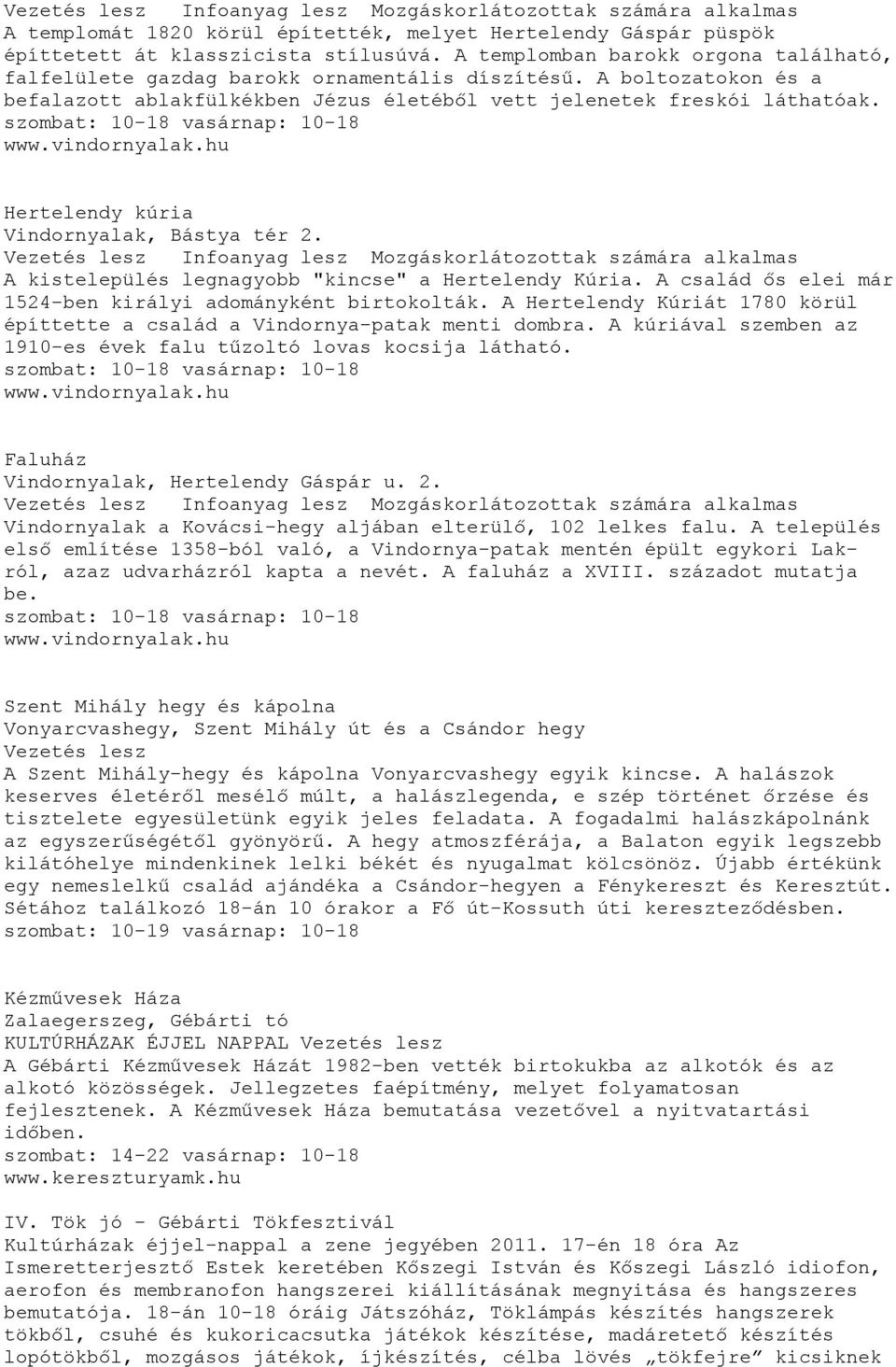 Vezetés lesz  Infoanyag lesz  Mozgáskorlátozottak számára alkalmas
A templomát 1820 körül építették, melyet Hertelendy Gáspár püspök építtetett át klasszicista stílusúvá. A templomban barokk orgona található, falfelülete gazdag barokk ornamentális díszítésű. A boltozatokon és a befalazott ablakfülkékben Jézus életéből vett jelenetek freskói láthatóak.
szombat: 10-18 vasárnap: 10-18
www.vindornyalak.hu

Hertelendy kúria
Vindornyalak, Bástya tér 2.
Vezetés lesz  Infoanyag lesz  Mozgáskorlátozottak számára alkalmas
A kistelepülés legnagyobb "kincse" a Hertelendy Kúria. A család ős elei már 1524-ben királyi adományként birtokolták. A Hertelendy Kúriát 1780 körül építtette a család a Vindornya-patak menti dombra. A kúriával szemben az 1910-es évek falu tűzoltó lovas kocsija látható.
szombat: 10-18 vasárnap: 10-18
www.vindornyalak.hu

Faluház
Vindornyalak, Hertelendy Gáspár u. 2.
Vezetés lesz  Infoanyag lesz  Mozgáskorlátozottak számára alkalmas
Vindornyalak a Kovácsi-hegy aljában elterülő, 102 lelkes falu. A település első említése 1358-ból való, a Vindornya-patak mentén épült egykori Lakról, azaz udvarházról kapta a nevét. A faluház a XVIII. századot mutatja be.
szombat: 10-18 vasárnap: 10-18
www.vindornyalak.hu

Szent Mihály hegy és kápolna
Vonyarcvashegy, Szent Mihály út és a Csándor hegy
Vezetés lesz
A Szent Mihály-hegy és kápolna Vonyarcvashegy egyik kincse. A halászok keserves életéről mesélő múlt, a halászlegenda, e szép történet őrzése és tisztelete egyesületünk egyik jeles feladata. A fogadalmi halászkápolnánk az egyszerűségétől gyönyörű. A hegy atmoszférája, a Balaton egyik legszebb kilátóhelye mindenkinek lelki békét és nyugalmat kölcsönöz. Újabb értékünk egy nemeslelkű család ajándéka a Csándor-hegyen a Fénykereszt és Keresztút. Sétához találkozó 18-án 10 órakor a Fő út-Kossuth úti kereszteződésben.
szombat: 10-19 vasárnap: 10-18

Kézművesek Háza
Zalaegerszeg, Gébárti tó
KULTÚRHÁZAK ÉJJEL NAPPAL Vezetés lesz
A Gébárti Kézművesek Házát 1982-ben vették birtokukba az alkotók és az alkotó közösségek. Jellegzetes faépítmény, melyet folyamatosan fejlesztenek. A Kézművesek Háza bemutatása vezetővel a nyitvatartási időben.
szombat: 14-22 vasárnap: 10-18
www.kereszturyamk.hu

IV. Tök jó - Gébárti Tökfesztivál
Kultúrházak éjjel-nappal a zene jegyében 2011. 17-én 18 óra Az Ismeretterjesztő Estek keretében Kőszegi István és Kőszegi László idiofon, aerofon és membranofon hangszerei kiállításának megnyitása és hangszeres bemutatója. 18-án 10-18 óráig Játszóház, Töklámpás készítés hangszerek tökből, csuhé és kukoricacsutka játékok készítése, madáretető készítés lopótökből, mozgásos játékok, íjkészítés, célba lövés „tökfejre” kicsiknek